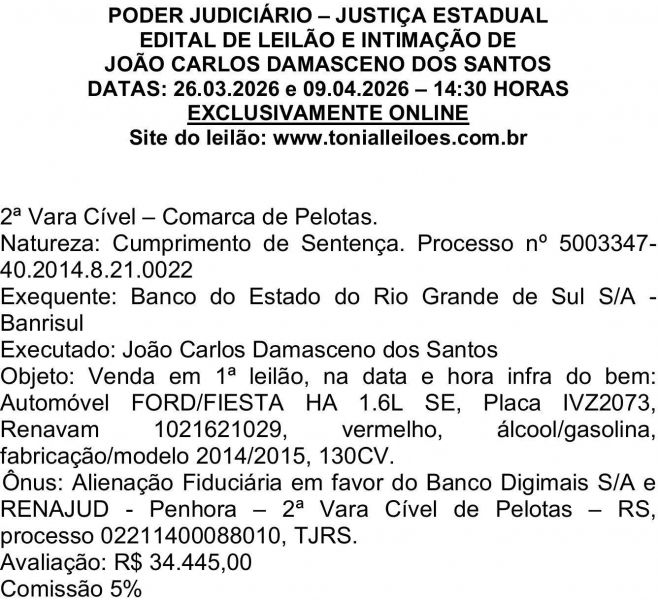 PODER JUDICIÁRIO – JUSTIÇA ESTADUAL
EDITAL DE LEILÃO E INTIMAÇÃO DE
JOÃO CARLOS DAMASCENO DOS SANTOS
DATAS: 26.03.2026 e 09.04.2026 – 14:30 HORAS
EXCLUSIVAMENTE ONLINE
Site do leilão: www.tonialleiloes.com.br

2ª Vara Cível – Comarca de Pelotas.
Natureza: Cumprimento de Sentença. Processo nº 5003347-40.2014.8.21.0022
Exequente: Banco do Estado do Rio Grande de Sul S/A - Banrisul
Executado: João Carlos Damasceno dos Santos
Objeto: Venda em 1ª leilão, na data e hora infra do bem: Automóvel FORD/FIESTA HA 1.6L SE, Placa IVZ2073, Renavam 1021621029, vermelho, álcool/gasolina, fabricação/modelo 2014/2015, 130CV.
Ônus: Alienação Fiduciária em favor do Banco Digimais S/A e RENAJUD - Penhora – 2ª Vara Cível de Pelotas – RS, processo 02211400088010, TJRS.
Avaliação: R$ 34.445,00
Comissão 5%